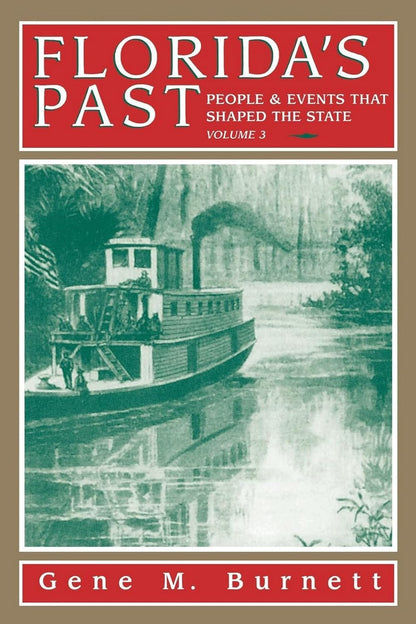 FLORIDA'S PAST
PEOPLE & EVENTS THAT SHAPED THE STATE
VOLUME 3

Gene M. Burnett